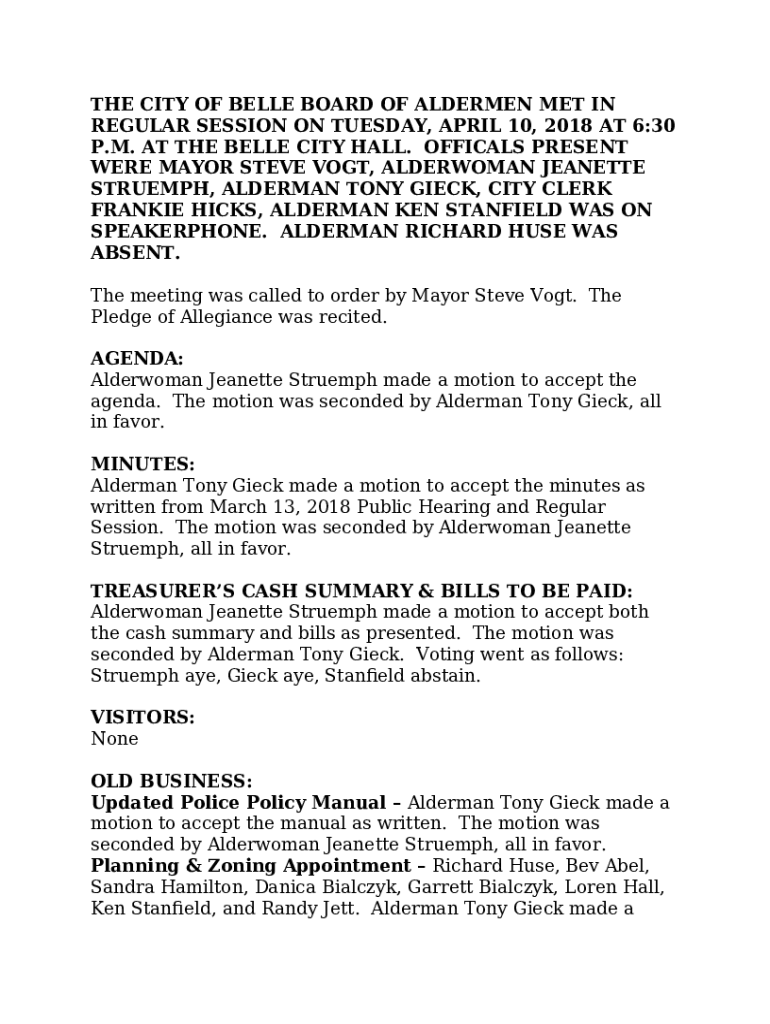 THE CITY OF BELLE BOARD OF ALDERMEN MET IN REGULAR SESSION ON TUESDAY, APRIL 10, 2018 AT 6:30 P.M. AT THE BELLE CITY HALL. OFFICALS PRESENT WERE MAYOR STEVE VOGT, ALDERWOMAN JEANETTE STRUEMPH, ALDERMAN TONY GIECK, CITY CLERK FRANKIE HICKS, ALDERMAN KEN STANFIELD WAS ON SPEAKERPHONE. ALDERMAN RICHARD HUSE WAS ABSENT.

The meeting was called to order by Mayor Steve Vogt. The Pledge of Allegiance was recited.

AGENDA:
Alderwoman Jeanette Struemph made a motion to accept the agenda. The motion was seconded by Alderman Tony Gieck, all in favor.

MINUTES:
Alderman Tony Gieck made a motion to accept the minutes as written from March 13, 2018 Public Hearing and Regular Session. The motion was seconded by Alderwoman Jeanette Struemph, all in favor.

TREASURER'S CASH SUMMARY & BILLS TO BE PAID:
Alderwoman Jeanette Struemph made a motion to accept both the cash summary and bills as presented. The motion was seconded by Alderman Tony Gieck. Voting went as follows: Struemph aye, Gieck aye, Stanfield abstain.

VISITORS:
None

OLD BUSINESS:
Updated Police Policy Manual – Alderman Tony Gieck made a motion to accept the manual as written. The motion was seconded by Alderwoman Jeanette Struemph, all in favor.
Planning & Zoning Appointment – Richard Huse, Bev Abel, Sandra Hamilton, Danica Bialczyk, Garrett Bialczyk, Loren Hall, Ken Stanfield, and Randy Jett. Alderman Tony Gieck made a